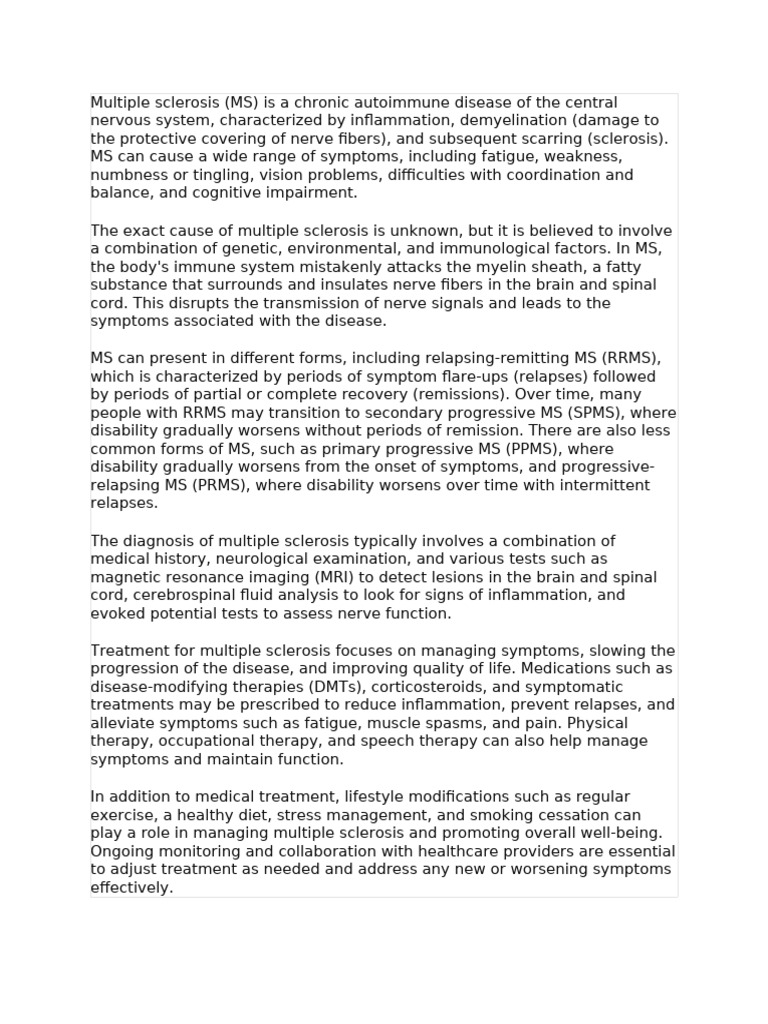 Multiple sclerosis (MS) is a chronic autoimmune disease of the central nervous system, characterized by inflammation, demyelination (damage to the protective covering of nerve fibers), and subsequent scarring (sclerosis). MS can cause a wide range of symptoms, including fatigue, weakness, numbness or tingling, vision problems, difficulties with coordination and balance, and cognitive impairment.

The exact cause of multiple sclerosis is unknown, but it is believed to involve a combination of genetic, environmental, and immunological factors. In MS, the body's immune system mistakenly attacks the myelin sheath, a fatty substance that surrounds and insulates nerve fibers in the brain and spinal cord. This disrupts the transmission of nerve signals and leads to the symptoms associated with the disease.

MS can present in different forms, including relapsing-remitting MS (RRMS), which is characterized by periods of symptom flare-ups (relapses) followed by periods of partial or complete recovery (remissions). Over time, many people with RRMS may transition to secondary progressive MS (SPMS), where disability gradually worsens without periods of remission. There are also less common forms of MS, such as primary progressive MS (PPMS), where disability gradually worsens from the onset of symptoms, and progressive-relapsing MS (PRMS), where disability worsens over time with intermittent relapses.

The diagnosis of multiple sclerosis typically involves a combination of medical history, neurological examination, and various tests such as magnetic resonance imaging (MRI) to detect lesions in the brain and spinal cord, cerebrospinal fluid analysis to look for signs of inflammation, and evoked potential tests to assess nerve function.

Treatment for multiple sclerosis focuses on managing symptoms, slowing the progression of the disease, and improving quality of life. Medications such as disease-modifying therapies (DMTs), corticosteroids, and symptomatic treatments may be prescribed to reduce inflammation, prevent relapses, and alleviate symptoms such as fatigue, muscle spasms, and pain. Physical therapy, occupational therapy, and speech therapy can also help manage symptoms and maintain function.

In addition to medical treatment, lifestyle modifications such as regular exercise, a healthy diet, stress management, and smoking cessation can play a role in managing multiple sclerosis and promoting overall well-being. Ongoing monitoring and collaboration with healthcare providers are essential to adjust treatment as needed and address any new or worsening symptoms effectively.